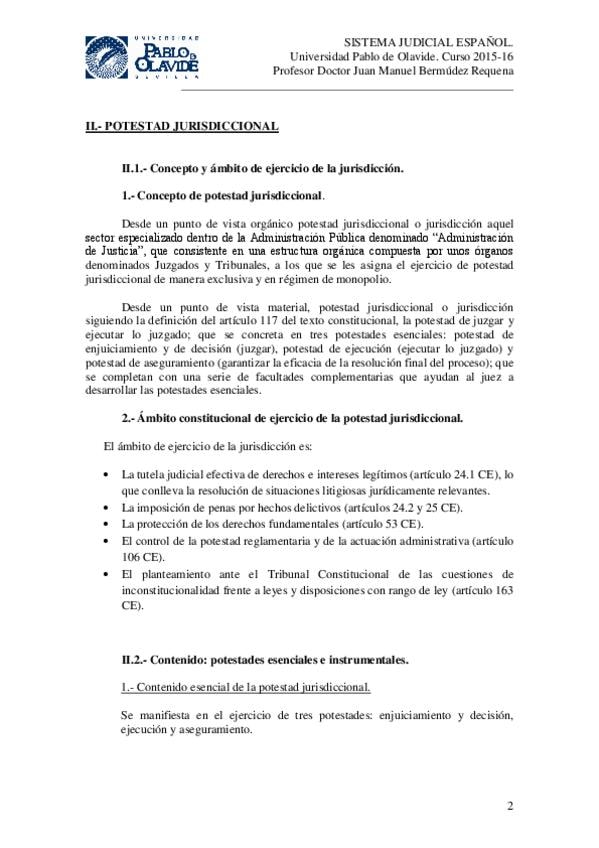 UNIVERSIDAD PABLO DE OLAVIDE SEVILLA

SISTEMA JUDICIAL ESPAÑOL.
Universidad Pablo de Olavide. Curso 2015-16
Profesor Doctor Juan Manuel Bermúdez Requena

II.- POTESTAD JURISDICCIONAL

II.1.- Concepto y ámbito de ejercicio de la jurisdicción.

1.- Concepto de potestad jurisdiccional.

Desde un punto de vista orgánico potestad jurisdiccional o jurisdicción aquel sector especializado dentro de la Administración Pública denominado "Administración de Justicia", que consistente en una estructura orgánica compuesta por unos órganos denominados Juzgados y Tribunales, a los que se les asigna el ejercicio de potestad jurisdiccional de manera exclusiva y en régimen de monopolio.

Desde un punto de vista material, potestad jurisdiccional o jurisdicción siguiendo la definición del artículo 117 del texto constitucional, la potestad de juzgar y ejecutar lo juzgado; que se concreta en tres potestades esenciales: potestad de enjuiciamiento y de decisión (juzgar), potestad de ejecución (ejecutar lo juzgado) y potestad de aseguramiento (garantizar la eficacia de la resolución final del proceso); que se completan con una serie de facultades complementarias que ayudan al juez a desarrollar las potestades esenciales.

2.- Ámbito constitucional de ejercicio de la potestad jurisdiccional.

El ámbito de ejercicio de la jurisdicción es:

• La tutela judicial efectiva de derechos e intereses legítimos (artículo 24.1 CE), lo que conlleva la resolución de situaciones litigiosas jurídicamente relevantes.
• La imposición de penas por hechos delictivos (artículos 24.2 y 25 CE).
• La protección de los derechos fundamentales (artículo 53 CE).
• El control de la potestad reglamentaria y de la actuación administrativa (artículo 106 CE).
• El planteamiento ante el Tribunal Constitucional de las cuestiones de inconstitucionalidad frente a leyes y disposiciones con rango de ley (artículo 163 CE).

II.2.- Contenido: potestades esenciales e instrumentales.

1.- Contenido esencial de la potestad jurisdiccional.

Se manifiesta en el ejercicio de tres potestades: enjuiciamiento y decisión, ejecución y aseguramiento.

2